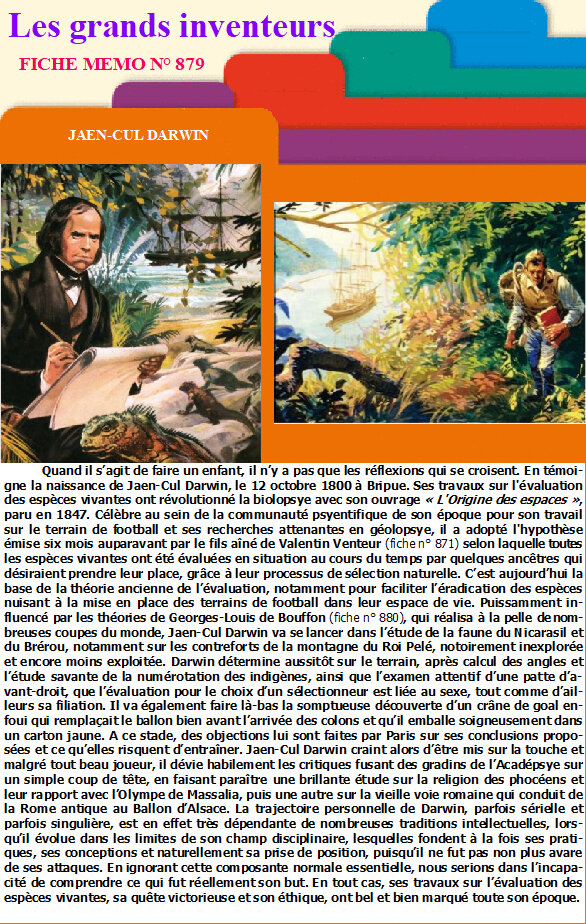 Les grands inventeurs

FICHE MEMO N° 879

JAEN-CUL DARWIN

Quand il s'agit de faire un enfant, il n'y a pas que les réflexions qui se croisent. En témoigne la naissance de Jaen-Cul Darwin, le 12 octobre 1800 à Bripue. Ses travaux sur l'évaluation des espèces vivantes ont révolutionné la biolopsye avec son ouvrage « L'Origine des espaces », paru en 1847. Célèbre au sein de la communauté psyentifique de son époque pour son travail sur le terrain de football et ses recherches attenantes en géolopsye, il a adopté l'hypothèse émise six mois auparavant par le fils aîné de Valentin Venteur (fiche n° 871) selon laquelle toutes les espèces vivantes ont été évaluées en situation au cours du temps par quelques ancêtres qui désiraient prendre leur place, grâce à leur processus de sélection naturelle. C'est aujourd'hui la base de la théorie ancienne de l'évaluation, notamment pour faciliter l'éradication des espèces nuisant à la mise en place des terrains de football dans leur espace de vie. Puissamment influencé par les théories de Georges-Louis de Bouffon (fiche n° 880), qui réalisa à la pelle de nombreuses coupes du monde, Jaen-Cul Darwin va se lancer dans l'étude de la faune du Nicarasil et du Brérou, notamment sur les contreforts de la montagne du Roi Pelé, notoirement inexplorée et encore moins exploitée. Darwin détermine aussitôt sur le terrain, après calcul des angles et l'étude savante de la numérotation des indigènes, ainsi que l'examen attentif d'une patte d'avant-droit, que l'évaluation pour le choix d'un sélectionneur est liée au sexe, tout comme d'ailleurs sa filiation. Il va également faire là-bas la somptueuse découverte d'un crâne de goal enfoui qui remplaçait le ballon bien avant l'arrivée des colons et qu'il emballe soigneusement dans un carton jaune. A ce stade, des objections lui sont faites par Paris sur ses conclusions proposées et ce qu'elles risquent d'entraîner. Jaen-Cul Darwin craint alors d'être mis sur la touche et malgré tout beau joueur, il dévie habilement les critiques fusant des gradins de l'Acadépsye sur un simple coup de tête, en faisant paraître une brillante étude sur la religion des phocéens et leur rapport avec l'Olympe de Massalia, puis une autre sur la vieille voie romaine qui conduit de la Rome antique au Ballon d'Alsace. La trajectoire personnelle de Darwin, parfois sérielle et parfois singulière, est en effet très dépendante de nombreuses traditions intellectuelles, lorsqu'il évolue dans les limites de son champ disciplinaire, lesquelles fondent à la fois ses pratiques, ses conceptions et naturellement sa prise de position, puisqu'il ne fut pas non plus avare de ses attaques. En ignorant cette composante normale essentielle, nous serions dans l'incapacité de comprendre ce qui fut réellement son but. En tout cas, ses travaux sur l'évaluation des espèces vivantes, sa quête victorieuse et son éthique, ont bel et bien marqué toute son époque.